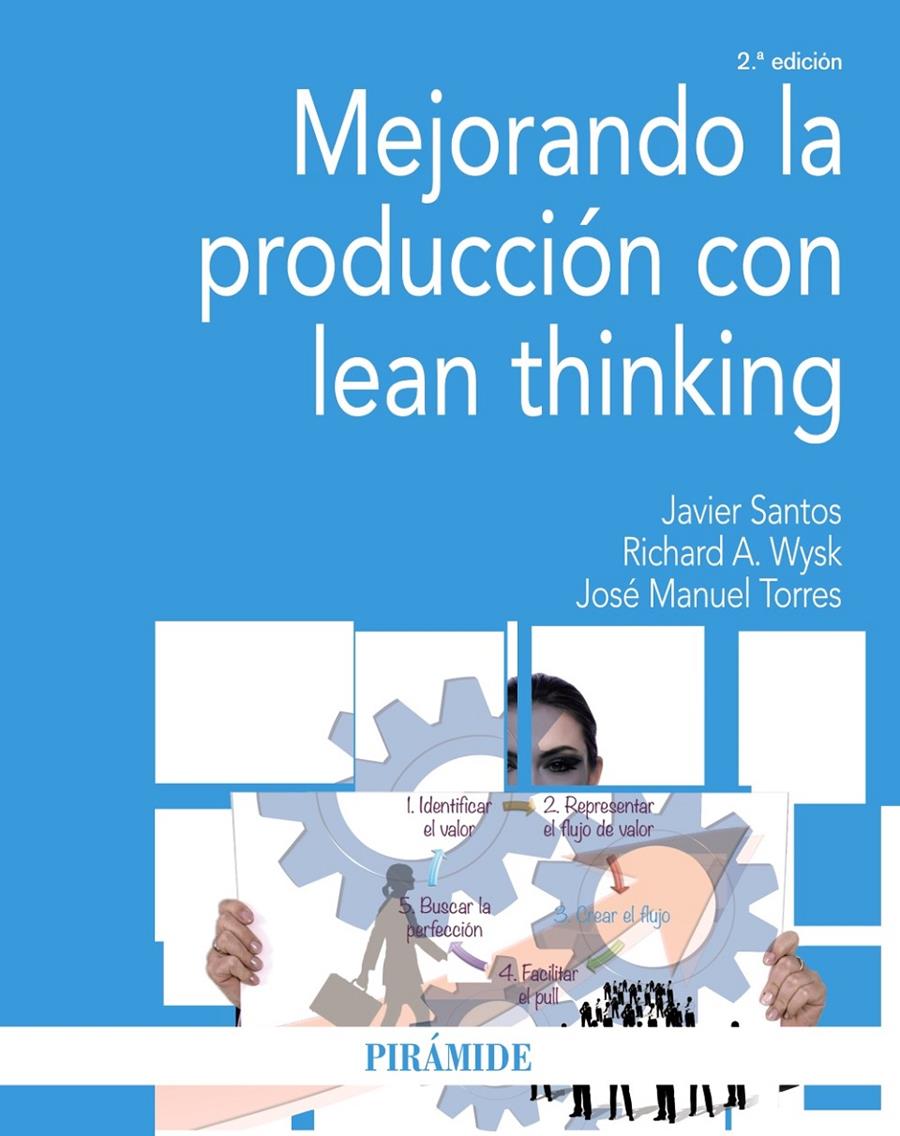 2.ª edición

Mejorando la producción con lean thinking

Javier Santos
Richard A. Wysk
José Manuel Torres

1. Identificar el valor
2. Representar el flujo de valor
3. Crear el flujo
4. Facilitar el pull
5. Buscar la perfección

PIRÁMIDE